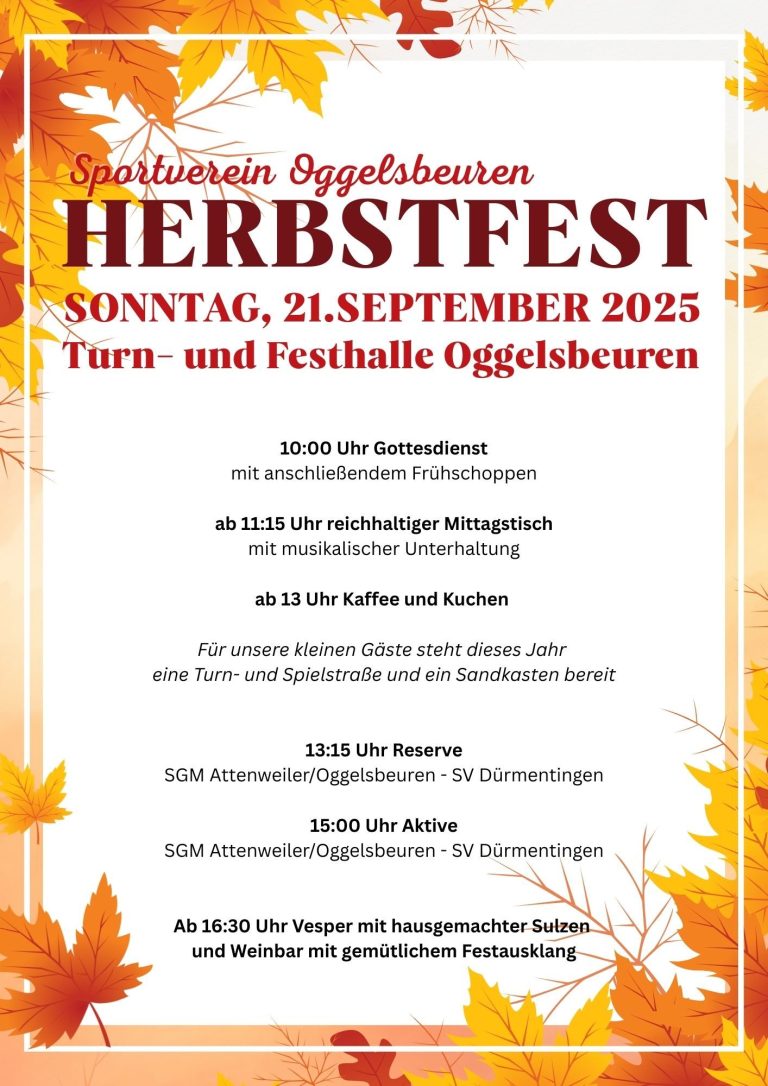 Sportverein Oggelsbeuren
HERBSTFEST
SONNTAG, 21.SEPTEMBER 2025
Turn- und Festhalle Oggelsbeuren

10:00 Uhr Gottesdienst
mit anschließendem Frühschoppen

ab 11:15 Uhr reichhaltiger Mittagstisch
mit musikalischer Unterhaltung

ab 13 Uhr Kaffee und Kuchen

Für unsere kleinen Gäste steht dieses Jahr eine Turn- und Spielstraße und ein Sandkasten bereit

13:15 Uhr Reserve
SGM Attenweiler/Oggelsbeuren - SV Dürmentingen

15:00 Uhr Aktive
SGM Attenweiler/Oggelsbeuren - SV Dürmentingen

Ab 16:30 Uhr Vesper mit hausgemachter Sulzen
und Weinbar mit gemütlichem Festausklang